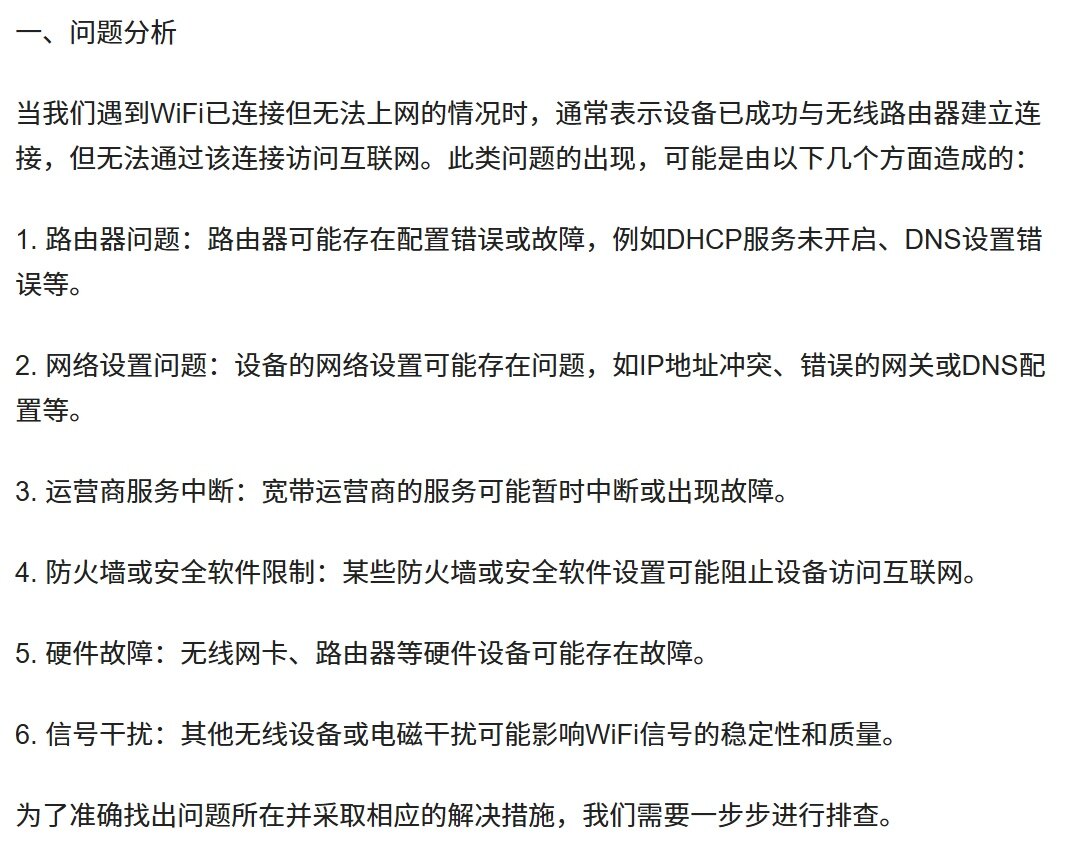 一、问题分析

当我们遇到WiFi已连接但无法上网的情况时，通常表示设备已成功与无线路由器建立连接，但无法通过该连接访问互联网。此类问题的出现，可能是由以下几个方面造成的：

1. 路由器问题：路由器可能存在配置错误或故障，例如DHCP服务未开启、DNS设置错误等。

2. 网络设置问题：设备的网络设置可能存在问题，如IP地址冲突、错误的网关或DNS配置等。

3. 运营商服务中断：宽带运营商的服务可能暂时中断或出现故障。

4. 防火墙或安全软件限制：某些防火墙或安全软件设置可能阻止设备访问互联网。

5. 硬件故障：无线网卡、路由器等硬件设备可能存在故障。

6. 信号干扰：其他无线设备或电磁干扰可能影响WiFi信号的稳定性和质量。

为了准确找出问题所在并采取相应的解决措施，我们需要一步步进行排查。